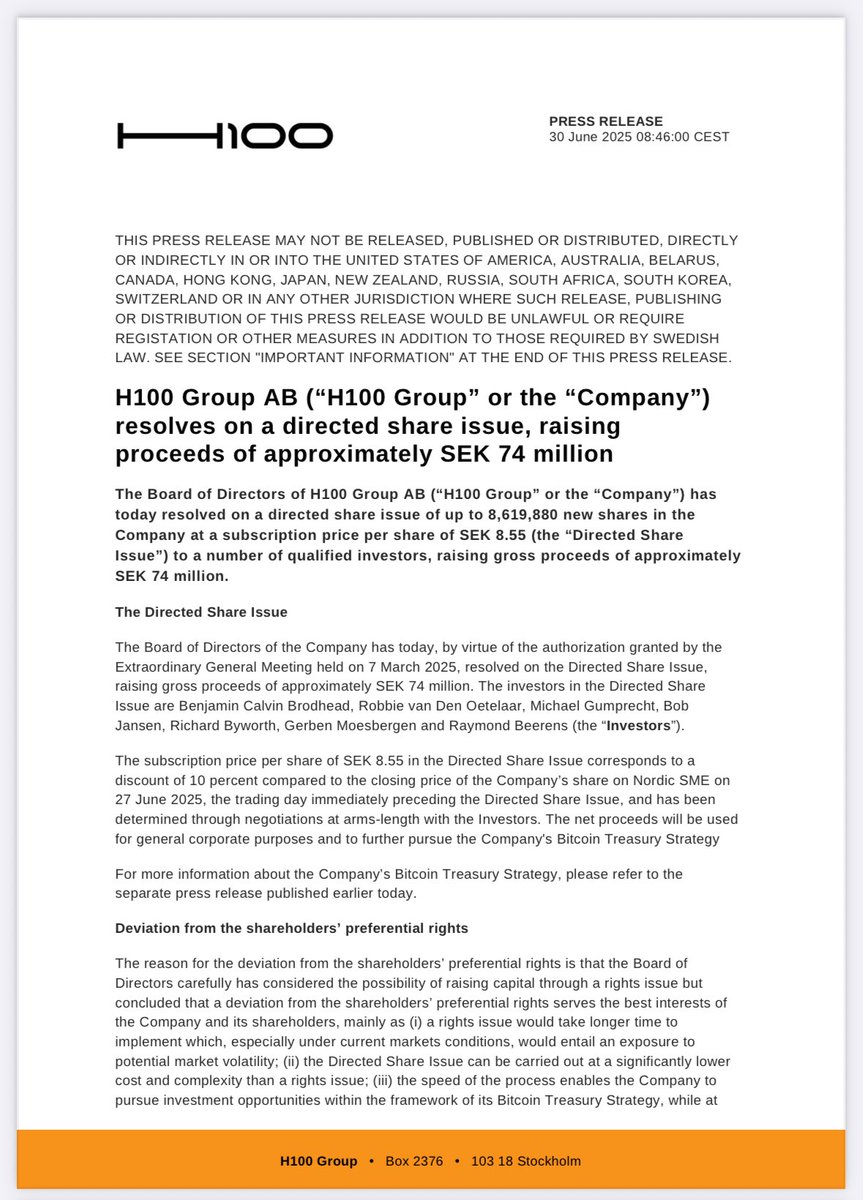 H100

PRESS RELEASE
30 June 2025 08:46:00 CEST

THIS PRESS RELEASE MAY NOT BE RELEASED, PUBLISHED OR DISTRIBUTED, DIRECTLY OR INDIRECTLY IN OR INTO THE UNITED STATES OF AMERICA, AUSTRALIA, BELARUS, CANADA, HONG KONG, JAPAN, NEW ZEALAND, RUSSIA, SOUTH AFRICA, SOUTH KOREA, SWITZERLAND OR IN ANY OTHER JURISDICTION WHERE SUCH RELEASE, PUBLISHING OR DISTRIBUTION OF THIS PRESS RELEASE WOULD BE UNLAWFUL OR REQUIRE REGISTATION OR OTHER MEASURES IN ADDITION TO THOSE REQUIRED BY SWEDISH LAW. SEE SECTION "IMPORTANT INFORMATION" AT THE END OF THIS PRESS RELEASE.

H100 Group AB (“H100 Group” or the “Company”) resolves on a directed share issue, raising proceeds of approximately SEK 74 million

The Board of Directors of H100 Group AB (“H100 Group” or the “Company”) has today resolved on a directed share issue of up to 8,619,880 new shares in the Company at a subscription price per share of SEK 8.55 (the “Directed Share Issue”) to a number of qualified investors, raising gross proceeds of approximately SEK 74 million.

The Directed Share Issue

The Board of Directors of the Company has today, by virtue of the authorization granted by the Extraordinary General Meeting held on 7 March 2025, resolved on the Directed Share Issue, raising gross proceeds of approximately SEK 74 million. The investors in the Directed Share Issue are Benjamin Calvin Brodhead, Robbie van Den Oetelaar, Michael Gumprecht, Bob Jansen, Richard Byworth, Gerben Moesbergen and Raymond Beerens (the “Investors”).

The subscription price per share of SEK 8.55 in the Directed Share Issue corresponds to a discount of 10 percent compared to the closing price of the Company’s share on Nordic SME on 27 June 2025, the trading day immediately preceding the Directed Share Issue, and has been determined through negotiations at arms-length with the Investors. The net proceeds will be used for general corporate purposes and to further pursue the Company's Bitcoin Treasury Strategy

For more information about the Company’s Bitcoin Treasury Strategy, please refer to the separate press release published earlier today.

Deviation from the shareholders’ preferential rights

The reason for the deviation from the shareholders’ preferential rights is that the Board of Directors carefully has considered the possibility of raising capital through a rights issue but concluded that a deviation from the shareholders’ preferential rights serves the best interests of the Company and its shareholders, mainly as (i) a rights issue would take longer time to implement which, especially under current markets conditions, would entail an exposure to potential market volatility; (ii) the Directed Share Issue can be carried out at a significantly lower cost and complexity than a rights issue; (iii) the speed of the process enables the Company to pursue investment opportunities within the framework of its Bitcoin Treasury Strategy, while at

H100 Group • Box 2376 • 103 18 Stockholm